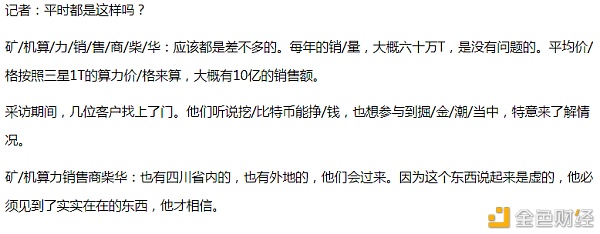 记者：平时都是这样吗？

矿/机算/力/销/售/商/柴/华：应该都是差不多的。每年的销/量，大概六十万T，是没有问题的。平均价/格按照三星1T的算力价/格来算，大概有10亿的销售额。

采访期间，几位客户找上了门。他们听说挖/比特币能挣/钱，也想参与到掘/金/潮/当中，特意来了解情况。

矿/机算力销售商柴华：也有四川省内的，也有外地的，他们会过来。因为这个东西说起来是虚的，他必须见到了实实在在的东西，他才相信。

金色财经